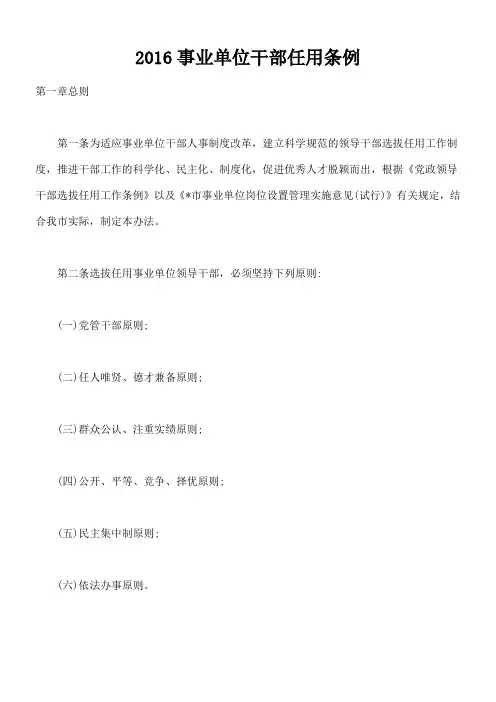 2016 事业单位干部任用条例

第一章总则

第一条为适应事业单位干部人事制度改革，建立科学规范的领导干部选拔任用工作制度，推进干部工作的科学化、民主化、制度化，促进优秀人才脱颖而出，根据《党政领导干部选拔任用工作条例》以及《*市事业单位岗位设置管理实施意见(试行)》有关规定，结合我市实际，制定本办法。

第二条选拔任用事业单位领导干部，必须坚持下列原则：

(一)党管干部原则；

(二)任人唯贤、德才兼备原则；

(三)群众公认、注重实绩原则；

(四)公开、平等、竞争、择优原则；

(五)民主集中制原则；

(六)依法办事原则。